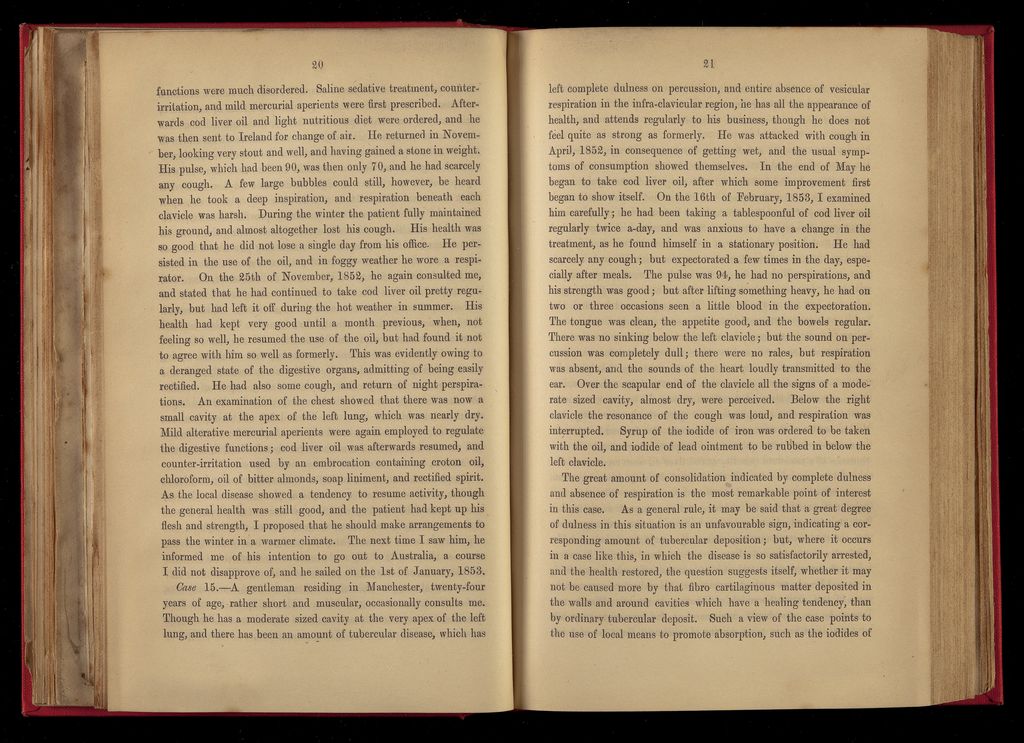 20

functions were much disordered. Saline sedative treatment, counter-irritation, and mild mercurial aperients were first prescribed. Afterwards cod liver oil and light nutritious diet were ordered, and he was then sent to Ireland for change of air. He returned in November, looking very stout and well, and having gained a stone in weight. His pulse, which had been 90, was then only 70, and he had scarcely any cough. A few large bubbles could still, however, be heard when he took a deep inspiration, and respiration beneath each clavicle was harsh. During the winter the patient fully maintained his ground, and almost altogether lost his cough. His health was so good that he did not lose a single day from his office. He persisted in the use of the oil, and in foggy weather he wore a respirator. On the 25th of November, 1852, he again consulted me, and stated that he had continued to take cod liver oil pretty regularly, but had left it off during the hot weather in summer. His health had kept very good until a month previous, when, not feeling so well, he resumed the use of the oil, but had found it not to agree with him so well as formerly. This was evidently owing to a deranged state of the digestive organs, admitting of being easily rectified. He had also some cough, and return of night perspirations. An examination of the chest showed that there was now a small cavity at the apex of the left lung, which was nearly dry. Mild alterative mercurial aperients were again employed to regulate the digestive functions; cod liver oil was afterwards resumed, and counter-irritation used by an embrocation containing croton oil, chloroform, oil of bitter almonds, soap liniment, and rectified spirit. As the local disease showed a tendency to resume activity, though the general health was still good, and the patient had kept up his flesh and strength, I proposed that he should make arrangements to pass the winter in a warmer climate. The next time I saw him, he informed me of his intention to go out to Australia, a course I did not disapprove of, and he sailed on the 1st of January, 1853.

Case 15.—A gentleman residing in Manchester, twenty-four years of age, rather short and muscular, occasionally consults me. Though he has a moderate sized cavity at the very apex of the left lung, and there has been an amount of tubercular disease, which has

21

left complete dulness on percussion, and entire absence of vesicular respiration in the infra-clavicular region, he has all the appearance of health, and attends regularly to his business, though he does not feel quite as strong as formerly. He was attacked with cough in April, 1852, in consequence of getting wet, and the usual symptoms of consumption showed themselves. In the end of May he began to take cod liver oil, after which some improvement first began to show itself. On the 16th of February, 1853, I examined him carefully; he had been taking a tablespoonful of cod liver oil regularly twice a-day, and was anxious to have a change in the treatment, as he found himself in a stationary position. He had scarcely any cough; but expectorated a few times in the day, especially after meals. The pulse was 94, he had no perspirations, and his strength was good; but after lifting something heavy, he had on two or three occasions seen a little blood in the expectoration. The tongue was clean, the appetite good, and the bowels regular. There was no sinking below the left clavicle; but the sound on percussion was completely dull; there were no rales, but respiration was absent, and the sounds of the heart loudly transmitted to the ear. Over the scapular end of the clavicle all the signs of a moderate sized cavity, almost dry, were perceived. Below the right clavicle the resonance of the cough was loud, and respiration was interrupted. Syrup of the iodide of iron was ordered to be taken with the oil, and iodide of lead ointment to be rubbed in below the left clavicle.

The great amount of consolidation indicated by complete dulness and absence of respiration is the most remarkable point of interest in this case. As a general rule, it may be said that a great degree of dulness in this situation is an unfavourable sign, indicating a corresponding amount of tubercular deposition; but, where it occurs in a case like this, in which the disease is so satisfactorily arrested, and the health restored, the question suggests itself, whether it may not be caused more by that fibro cartilaginous matter deposited in the walls and around cavities which have a healing tendency, than by ordinary tubercular deposit. Such a view of the case points to the use of local means to promote absorption, such as the iodides of